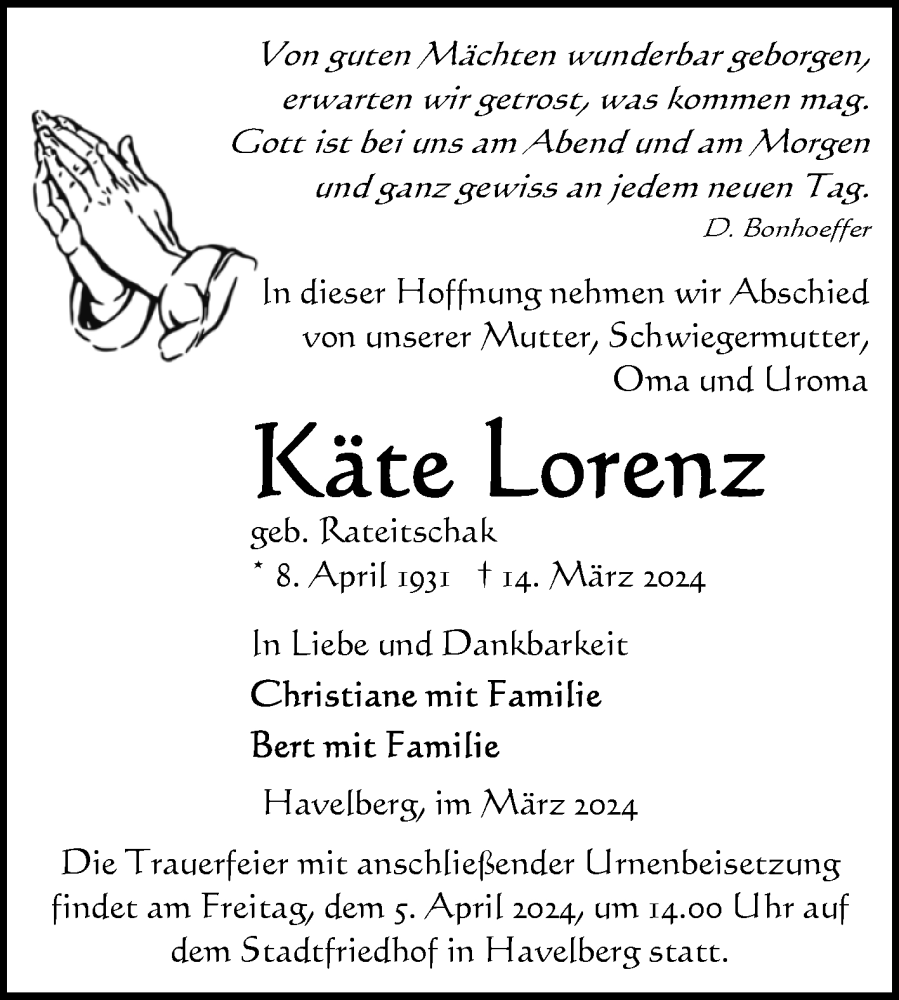 Von guten Mächten wunderbar geborgen,
erwarten wir getrost, was kommen mag.
Gott ist bei uns am Abend und am Morgen
und ganz gewiss an jedem neuen Tag.
D. Bonhoeffer

In dieser Hoffnung nehmen wir Abschied von unserer Mutter, Schwiegermutter, Oma und Uroma

Käte Lorenz

geb. Rateitschak
* 8. April 1931 † 14. März 2024

In Liebe und Dankbarkeit
Christiane mit Familie
Bert mit Familie

Havelberg, im März 2024

Die Trauerfeier mit anschließender Urnenbeisetzung findet am Freitag, dem 5. April 2024, um 14.00 Uhr auf dem Stadtfriedhof in Havelberg statt.